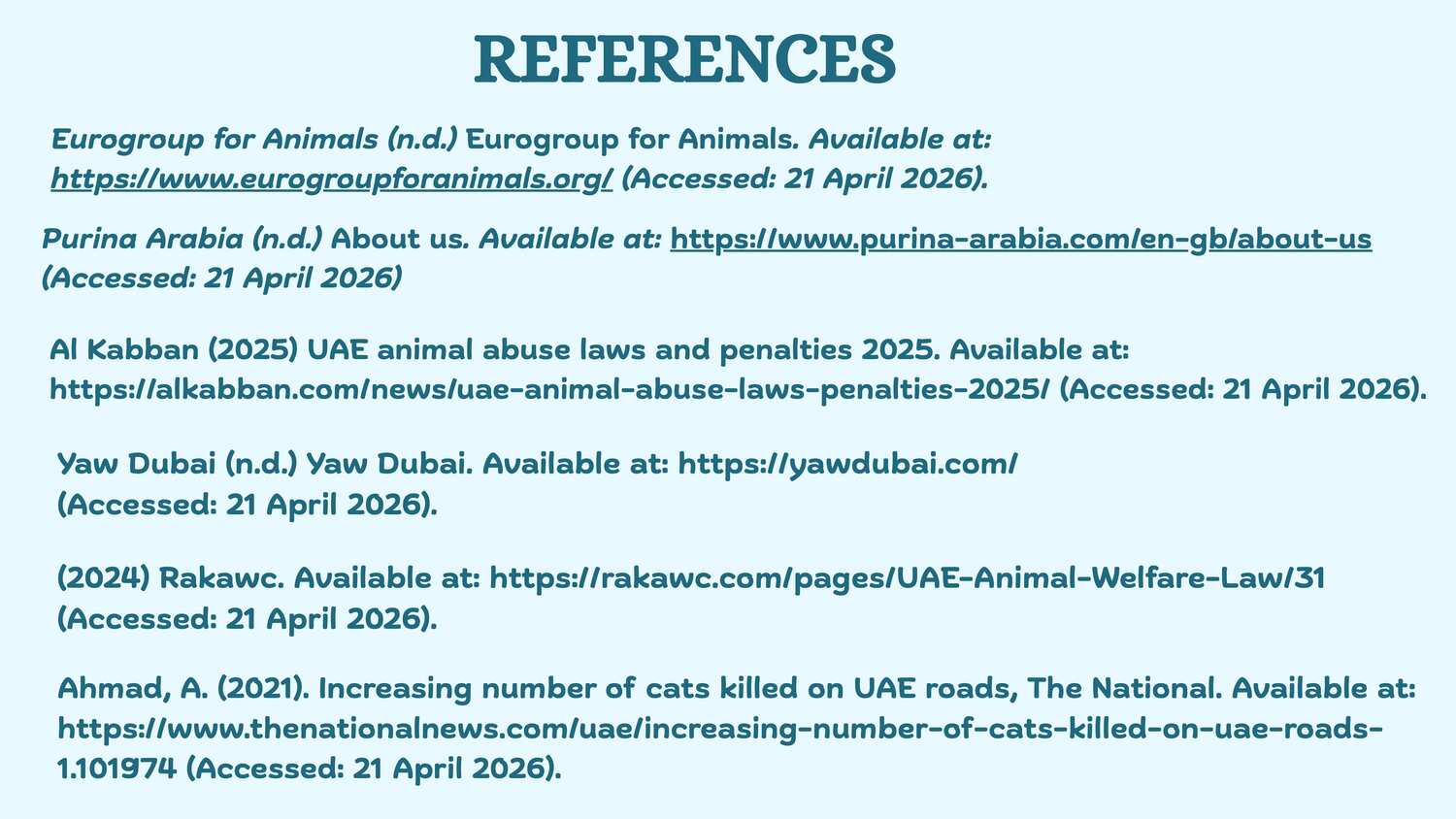 REFERENCES

Eurogroup for Animals (n.d.) Eurogroup for Animals. Available at: https://www.eurogroupforanimals.org/ (Accessed: 21 April 2026).

Purina Arabia (n.d.) About us. Available at: https://www.purina-arabia.com/en-gb/about-us (Accessed: 21 April 2026)

Al Kabban (2025) UAE animal abuse laws and penalties 2025. Available at: https://alkabban.com/news/uae-animal-abuse-laws-penalties-2025/ (Accessed: 21 April 2026).

Yaw Dubai (n.d.) Yaw Dubai. Available at: https://yawdubai.com/ (Accessed: 21 April 2026).

(2024) Rakawc. Available at: https://rakawc.com/pages/UAE-Animal-Welfare-Law/31 (Accessed: 21 April 2026).

Ahmad, A. (2021). Increasing number of cats killed on UAE roads, The National. Available at: https://www.thenationalnews.com/uae/increasing-number-of-cats-killed-on-uae-roads-1.101974 (Accessed: 21 April 2026).